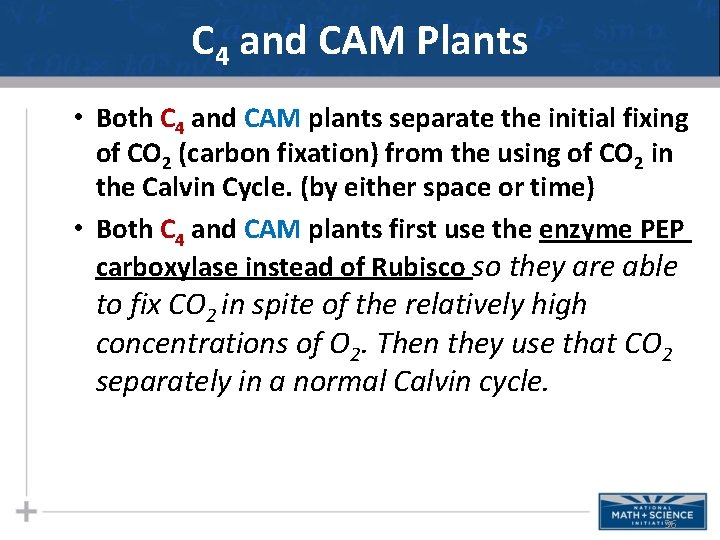 $C_4$ and CAM Plants

• Both $C_4$ and CAM plants separate the initial fixing of $CO_2$ (carbon fixation) from the using of $CO_2$ in the Calvin Cycle. (by either space or time)

• Both $C_4$ and CAM plants first use the enzyme PEP carboxylase instead of Rubisco so they are able to fix $CO_2$ in spite of the relatively high concentrations of $O_2$. Then they use that $CO_2$ separately in a normal Calvin cycle.

NATIONAL
MATH + SCIENCE
INITIATIVE